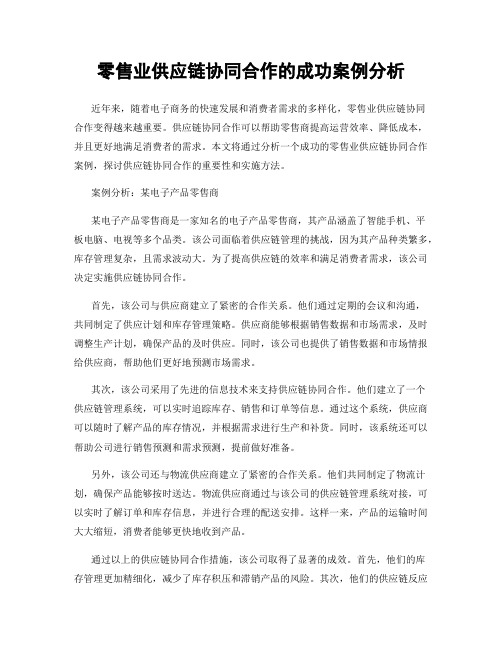 零售业供应链协同合作的成功案例分析

近年来，随着电子商务的快速发展和消费者需求的多样化，零售业供应链协同合作变得越来越重要。供应链协同合作可以帮助零售商提高运营效率、降低成本，并且更好地满足消费者的需求。本文将通过分析一个成功的零售业供应链协同合作案例，探讨供应链协同合作的重要性和实施方法。

案例分析：某电子产品零售商

某电子产品零售商是一家知名的电子产品零售商，其产品涵盖了智能手机、平板电脑、电视等多个品类。该公司面临着供应链管理的挑战，因为其产品种类繁多，库存管理复杂，且需求波动大。为了提高供应链的效率和满足消费者需求，该公司决定实施供应链协同合作。

首先，该公司与供应商建立了紧密的合作关系。他们通过定期的会议和沟通，共同制定了供应计划和库存管理策略。供应商能够根据销售数据和市场需求，及时调整生产计划，确保产品的及时供应。同时，该公司也提供了销售数据和市场情报给供应商，帮助他们更好地预测市场需求。

其次，该公司采用了先进的信息技术来支持供应链协同合作。他们建立了一个供应链管理系统，可以实时追踪库存、销售和订单等信息。通过这个系统，供应商可以随时了解产品的库存情况，并根据需求进行生产和补货。同时，该系统还可以帮助公司进行销售预测和需求预测，提前做好准备。

另外，该公司还与物流供应商建立了紧密的合作关系。他们共同制定了物流计划，确保产品能够按时送达。物流供应商通过与该公司的供应链管理系统对接，可以实时了解订单和库存信息，并进行合理的配送安排。这样一来，产品的运输时间大大缩短，消费者能够更快地收到产品。

通过以上的供应链协同合作措施，该公司取得了显著的成效。首先，他们的库存管理更加精细化，减少了库存积压和滞销产品的风险。其次，他们的供应链反应